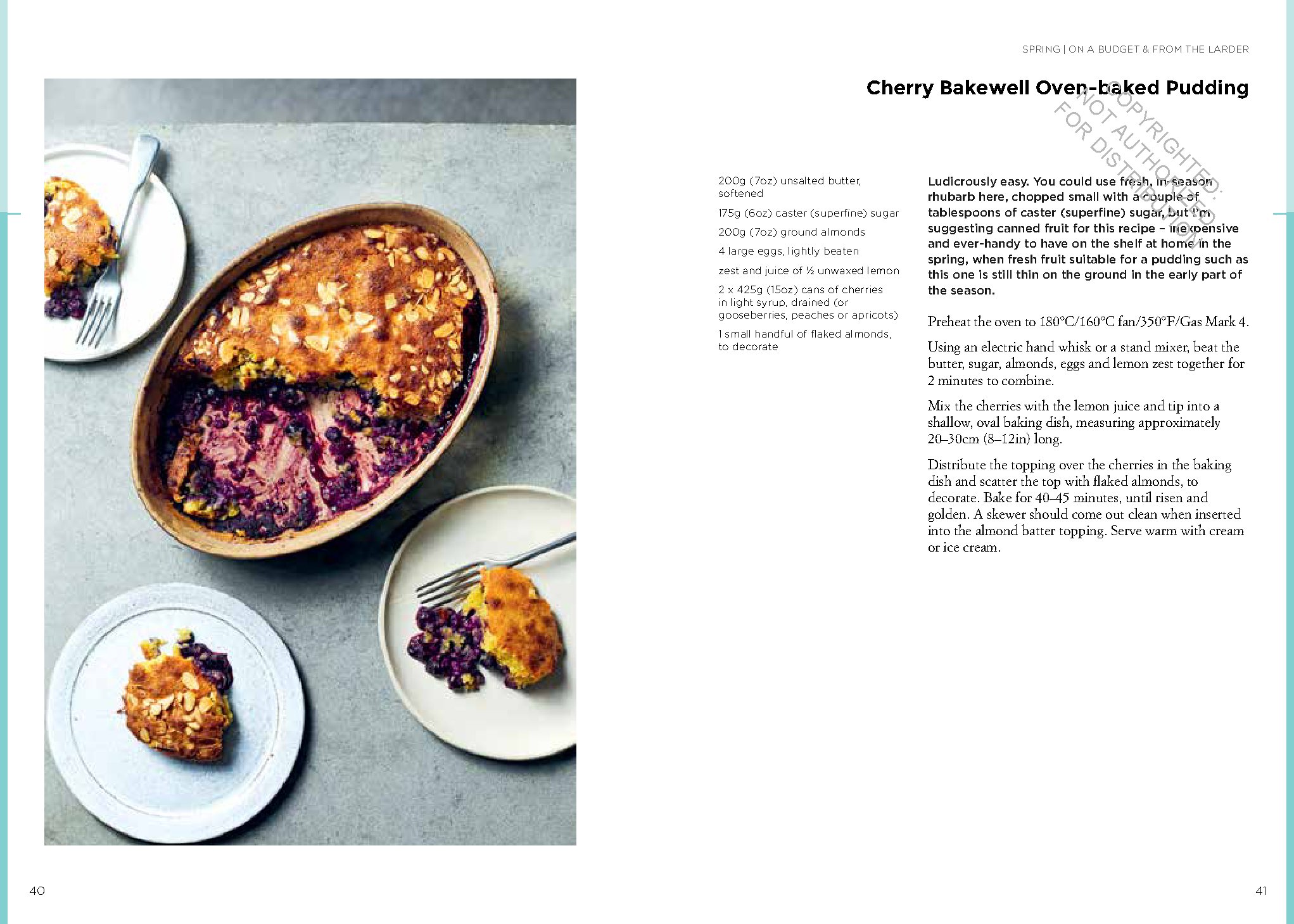 SPRING | ON A BUDGET & FROM THE LARDER

Cherry Bakewell Oven-baked Pudding

200g (7oz) unsalted butter, softened

175g (6oz) caster (superfine) sugar

200g (7oz) ground almonds

4 large eggs, lightly beaten

zest and juice of ½ unwaxed lemon

2 x 425g (15oz) cans of cherries in light syrup, drained (or gooseberries, peaches or apricots)

1 small handful of flaked almonds, to decorate

Ludicrously easy. You could use fresh, in-season rhubarb here, chopped small with a couple of tablespoons of caster (superfine) sugar, but I'm suggesting canned fruit for this recipe – inexpensive and ever-handy to have on the shelf at home in the spring, when fresh fruit suitable for a pudding such as this one is still thin on the ground in the early part of the season.

Preheat the oven to 180°C/160°C fan/350°F/Gas Mark 4.

Using an electric hand whisk or a stand mixer, beat the butter, sugar, almonds, eggs and lemon zest together for 2 minutes to combine.

Mix the cherries with the lemon juice and tip into a shallow, oval baking dish, measuring approximately 20–30cm (8–12in) long.

Distribute the topping over the cherries in the baking dish and scatter the top with flaked almonds, to decorate. Bake for 40–45 minutes, until risen and golden. A skewer should come out clean when inserted into the almond batter topping. Serve warm with cream or ice cream.

40

41

COPYRIGHTED: NOT AUTHORIZED FOR DISTRIBUTION